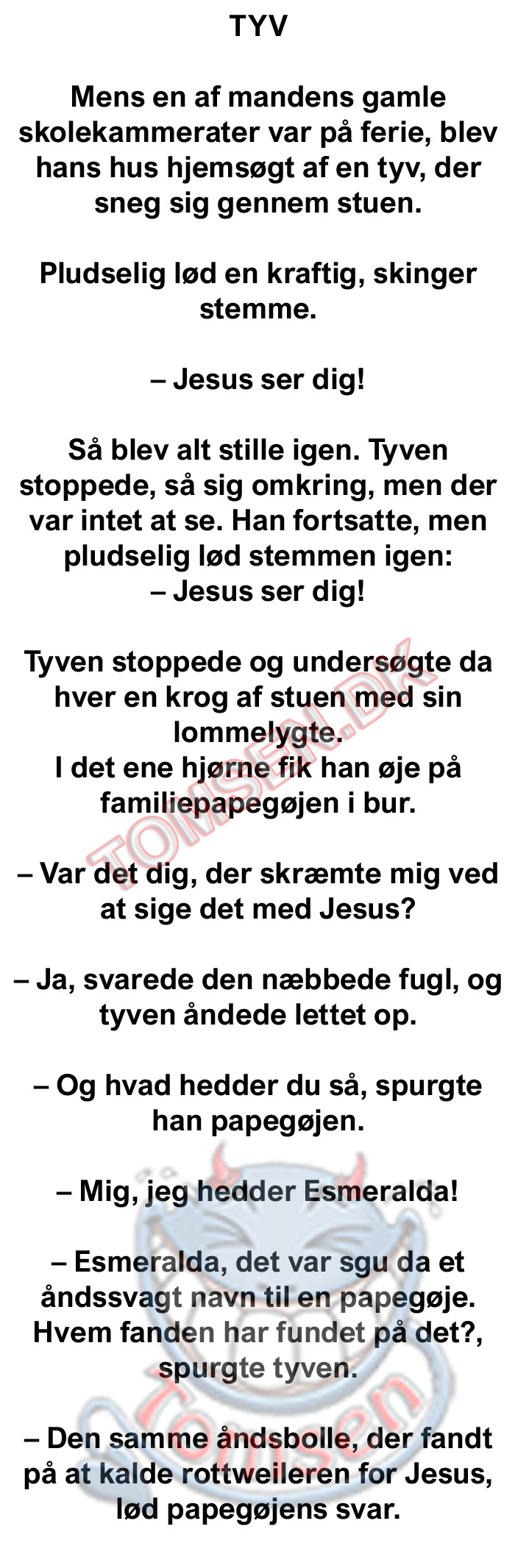 TYV

Mens en af mandens gamle skolekammerater var på ferie, blev hans hus hjemsøgt af en tyv, der sneg sig gennem stuen.

Pludselig lød en kraftig, skinger stemme.

– Jesus ser dig!

Så blev alt stille igen. Tyven stoppede, så sig omkring, men der var intet at se. Han fortsatte, men pludselig lød stemmen igen:
– Jesus ser dig!

Tyven stoppede og undersøgte da hver en krog af stuen med sin lommelygte.
I det ene hjørne fik han øje på familiepapegøjen i bur.

– Var det dig, der skræmte mig ved at sige det med Jesus?

– Ja, svarede den næbbede fugl, og tyven åndede lettet op.

– Og hvad hedder du så, spurgte han papegøjen.

– Mig, jeg hedder Esmeralda!

– Esmeralda, det var sgu da et åndssvagt navn til en papegøje. Hvem fanden har fundet på det?, spurgte tyven.

– Den samme åndsbolle, der fandt på at kalde rottweileren for Jesus, lød papegøjens svar.

TOMSEN.DK

Tomsen